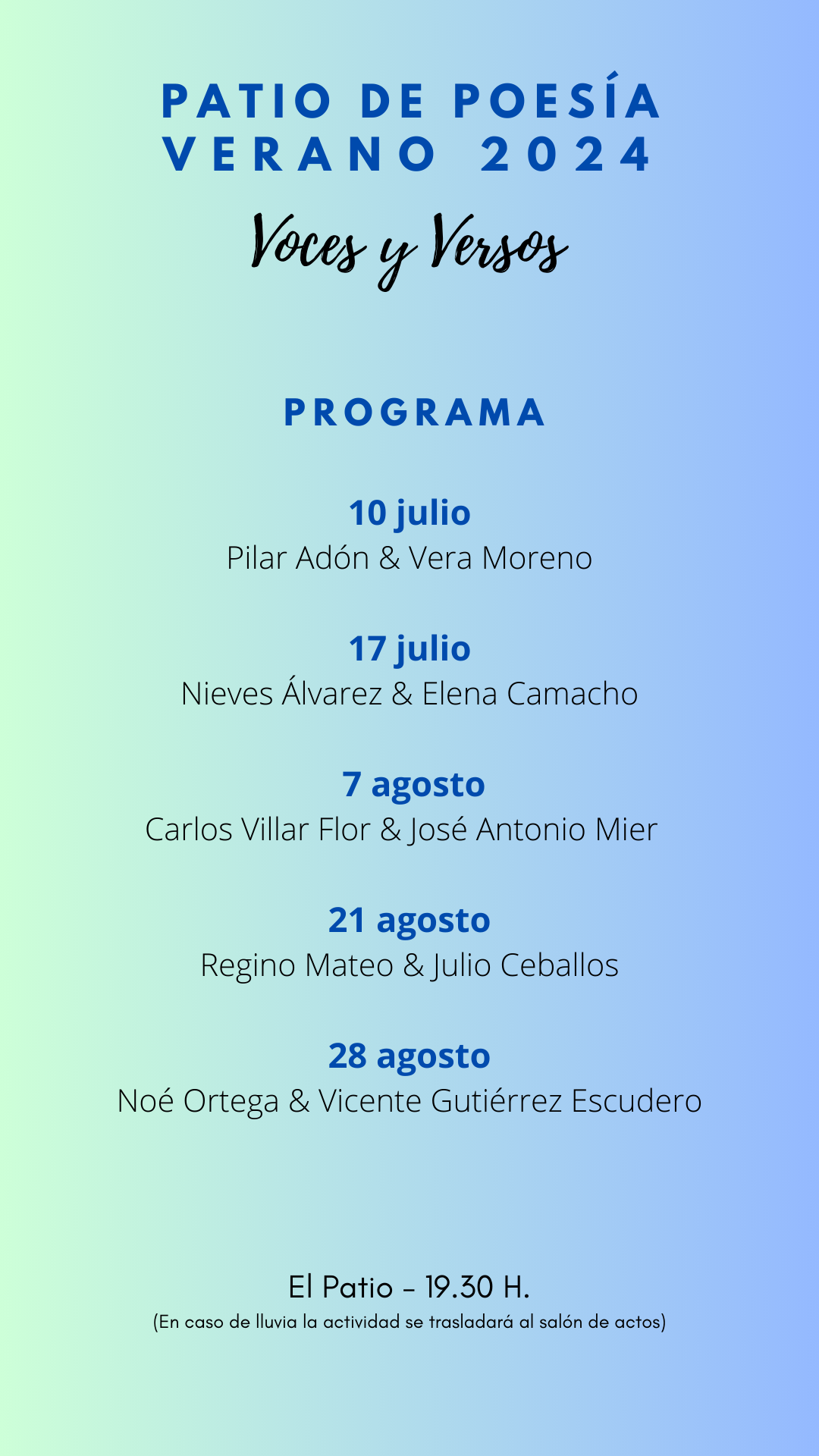 PATIO DE POESÍA
VERANO 2024

Voces y Versos

PROGRAMA

10 julio
Pilar Adón & Vera Moreno

17 julio
Nieves Álvarez & Elena Camacho

7 agosto
Carlos Villar Flor & José Antonio Mier

21 agosto
Regino Mateo & Julio Ceballos

28 agosto
Noé Ortega & Vicente Gutiérrez Escudero

El Patio - 19.30 H.
(En caso de lluvia la actividad se trasladará al salón de actos)